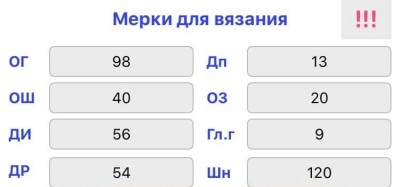 Мерки для вязания

!!!

ОГ 98
ОШ 40
ДИ 56
ДР 54

Дп 13
ОЗ 20
Гл.г 9
Шн 120